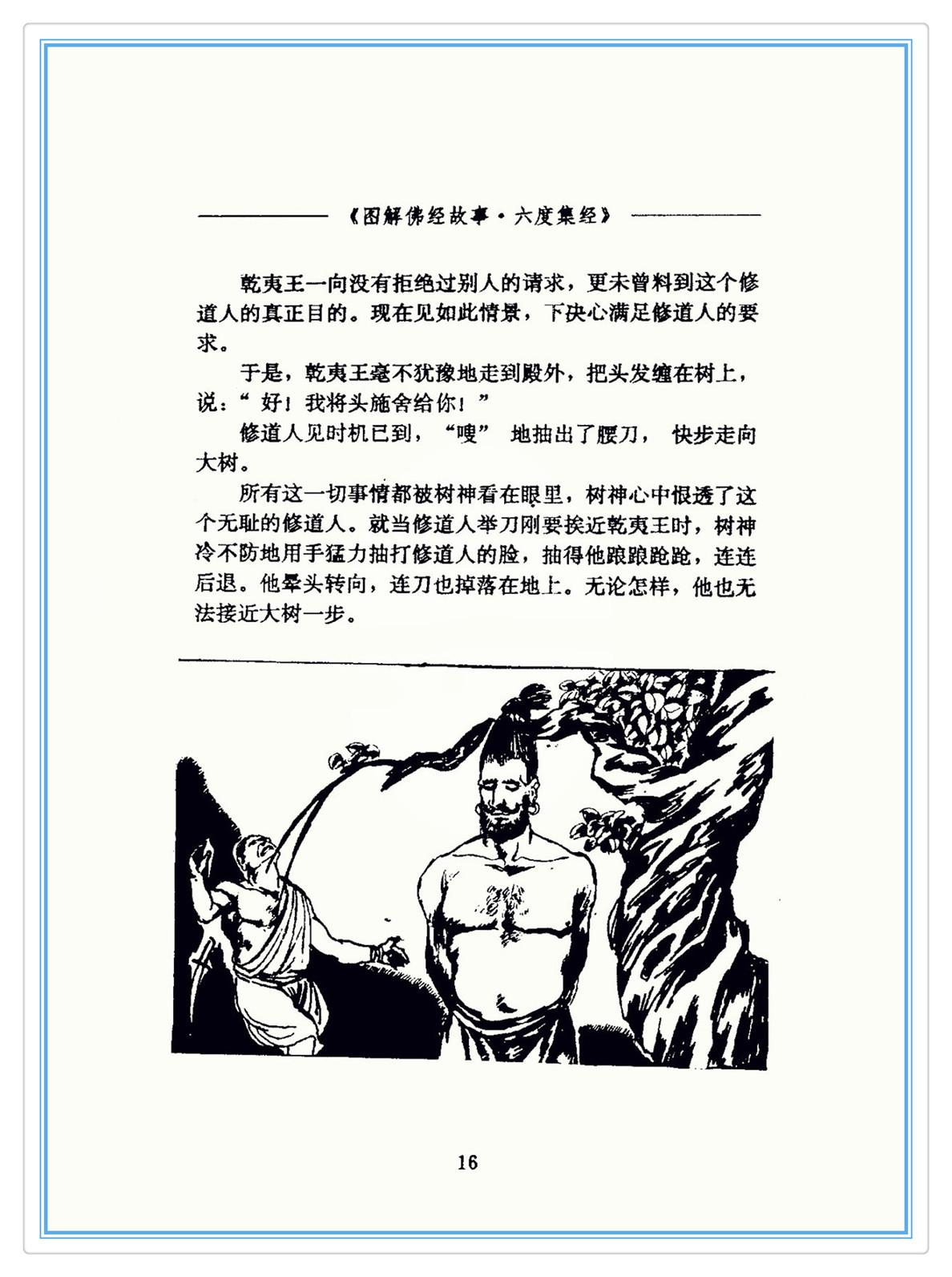 《图解佛经故事·六度集经》

乾夷王一向没有拒绝过别人的请求，更未曾料到这个修道人的真正目的。现在见如此情景，下决心满足修道人的要求。

于是，乾夷王毫不犹豫地走到殿外，把头发缠在树上，说：“好！我将头施舍给你！”

修道人见时机已到，“嗖” 地抽出了腰刀， 快步走向大树。

所有这一切事情都被树神看在眼里，树神心中恨透了这个无耻的修道人。就当修道人举刀刚要挨近乾夷王时，树神冷不防地用手猛力抽打修道人的脸，抽得他踉踉跄跄，连连后退。他晕头转向，连刀也掉落在地上。无论怎样，他也无法接近大树一步。

16